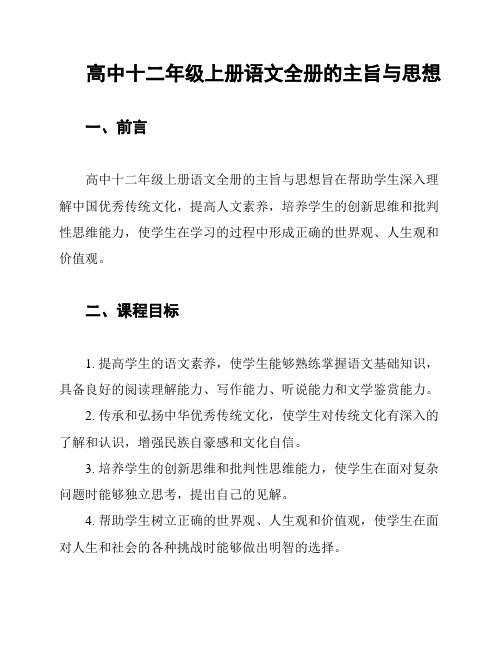 高中十二年级上册语文全册的主旨与思想

一、前言

高中十二年级上册语文全册的主旨与思想旨在帮助学生深入理解中国优秀传统文化，提高人文素养，培养学生的创新思维和批判性思维能力，使学生在学习的过程中形成正确的世界观、人生观和价值观。

二、课程目标

1. 提高学生的语文素养，使学生能够熟练掌握语文基础知识，具备良好的阅读理解能力、写作能力、听说能力和文学鉴赏能力。

2. 传承和弘扬中华优秀传统文化，使学生对传统文化有深入的了解和认识，增强民族自豪感和文化自信。

3. 培养学生的创新思维和批判性思维能力，使学生在面对复杂问题时能够独立思考，提出自己的见解。

4. 帮助学生树立正确的世界观、人生观和价值观，使学生在面对人生和社会的各种挑战时能够做出明智的选择。